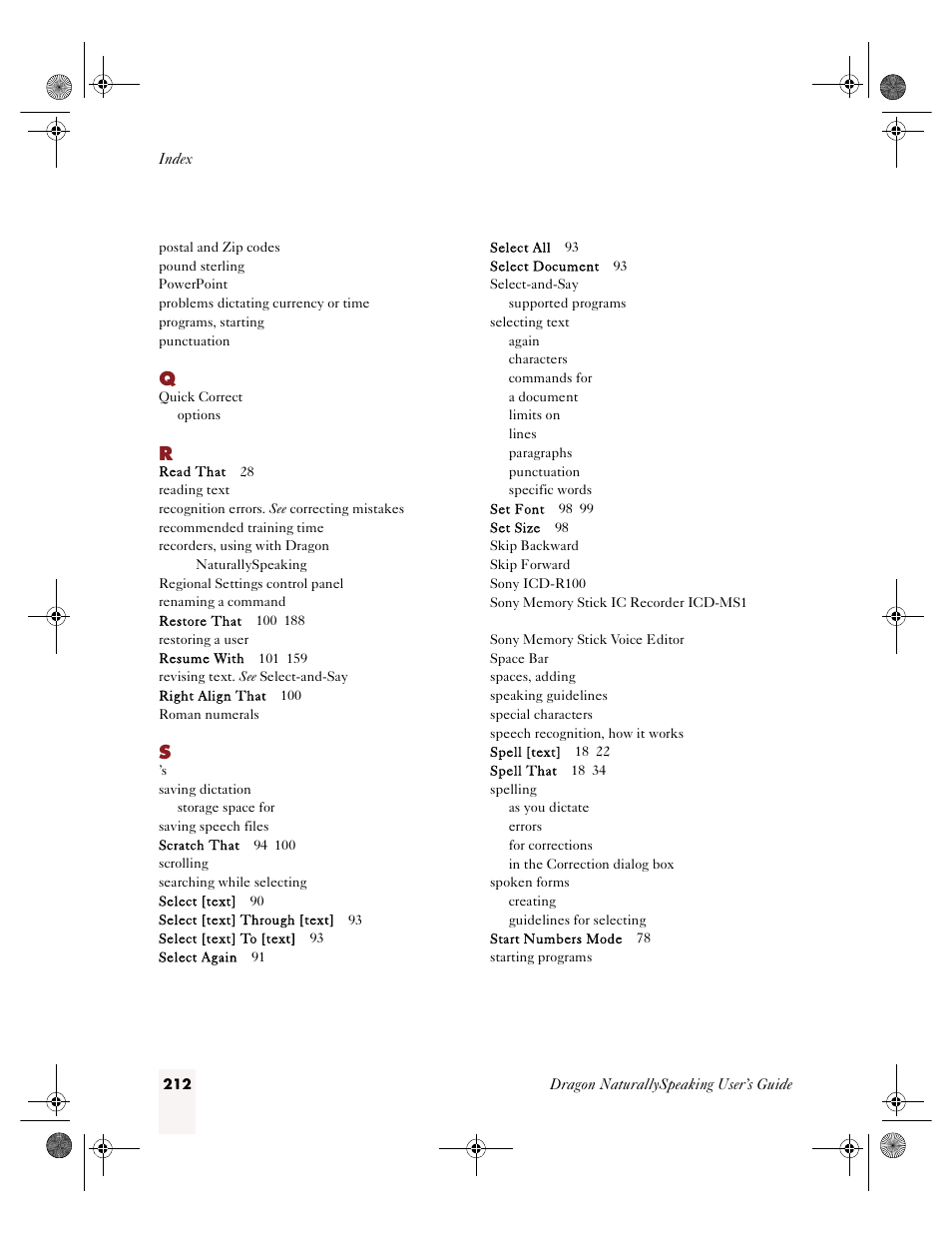 Index

postal and Zip codes
pound sterling
PowerPoint
problems dictating currency or time
programs, starting
punctuation

Q
Quick Correct
options

R
Read That 28
reading text
recognition errors. See correcting mistakes
recommended training time
recorders, using with Dragon NaturallySpeaking
Regional Settings control panel
renaming a command
Restore That 100 188
restoring a user
Resume With 101 159
revising text. See Select-and-Say
Right Align That 100
Roman numerals

S
's
saving dictation
storage space for
saving speech files
Scratch That 94 100
scrolling
searching while selecting
Select [text] 90
Select [text] Through [text] 93
Select [text] To [text] 93
Select Again 91

Select All 93
Select Document 93
Select-and-Say
supported programs
selecting text
again
characters
commands for
a document
limits on
lines
paragraphs
punctuation
specific words
Set Font 98 99
Set Size 98
Skip Backward
Skip Forward
Sony ICD-R100
Sony Memory Stick IC Recorder ICD-MS1

Sony Memory Stick Voice Editor
Space Bar
spaces, adding
speaking guidelines
special characters
speech recognition, how it works
Spell [text] 18 22
Spell That 18 34
spelling
as you dictate
errors
for corrections
in the Correction dialog box
spoken forms
creating
guidelines for selecting
Start Numbers Mode 78
starting programs

212

Dragon NaturallySpeaking User's Guide